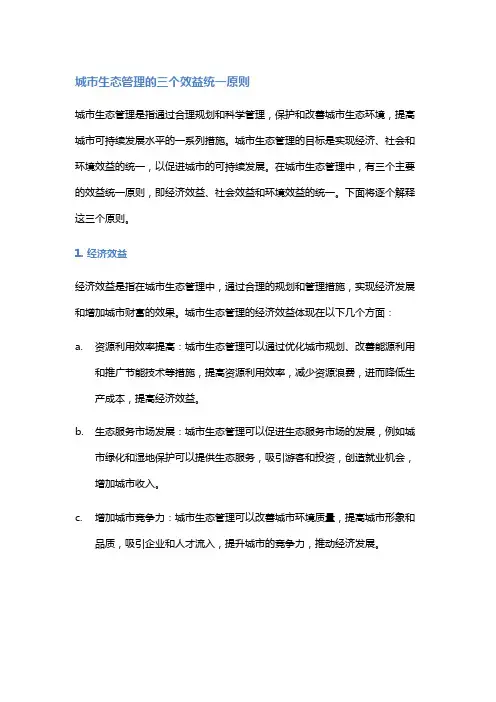 城市生态管理的三个效益统一原则

城市生态管理是指通过合理规划和科学管理，保护和改善城市生态环境，提高城市可持续发展水平的一系列措施。城市生态管理的目标是实现经济、社会和环境效益的统一，以促进城市的可持续发展。在城市生态管理中，有三个主要的效益统一原则，即经济效益、社会效益和环境效益的统一。下面将逐个解释这三个原则。

1. 经济效益

经济效益是指在城市生态管理中，通过合理的规划和管理措施，实现经济发展和增加城市财富的效果。城市生态管理的经济效益体现在以下几个方面：

a. 资源利用效率提高：城市生态管理可以通过优化城市规划、改善能源利用和推广节能技术等措施，提高资源利用效率，减少资源浪费，进而降低生产成本，提高经济效益。

b. 生态服务市场发展：城市生态管理可以促进生态服务市场的发展，例如城市绿化和湿地保护可以提供生态服务，吸引游客和投资，创造就业机会，增加城市收入。

c. 增加城市竞争力：城市生态管理可以改善城市环境质量，提高城市形象和品质，吸引企业和人才流入，提升城市的竞争力，推动经济发展。